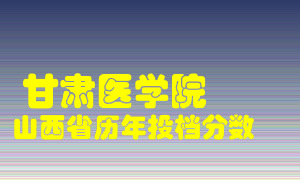 甘肃医学院
山西省历年投档分数